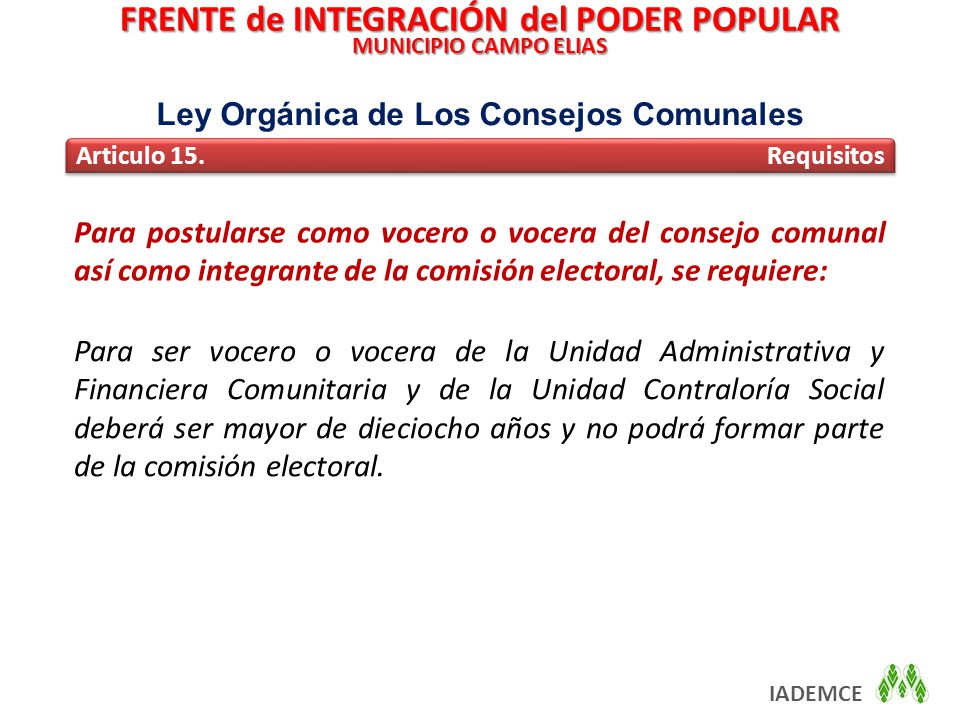 FRENTE de INTEGRACIÓN del PODER POPULAR
MUNICIPIO CAMPO ELIAS

Ley Orgánica de Los Consejos Comunales

Articulo 15. Requisitos

Para postularse como vocero o vocera del consejo comunal así como integrante de la comisión electoral, se requiere:

Para ser vocero o vocera de la Unidad Administrativa y Financiera Comunitaria y de la Unidad Contraloría Social deberá ser mayor de dieciocho años y no podrá formar parte de la comisión electoral.

IADEMCE